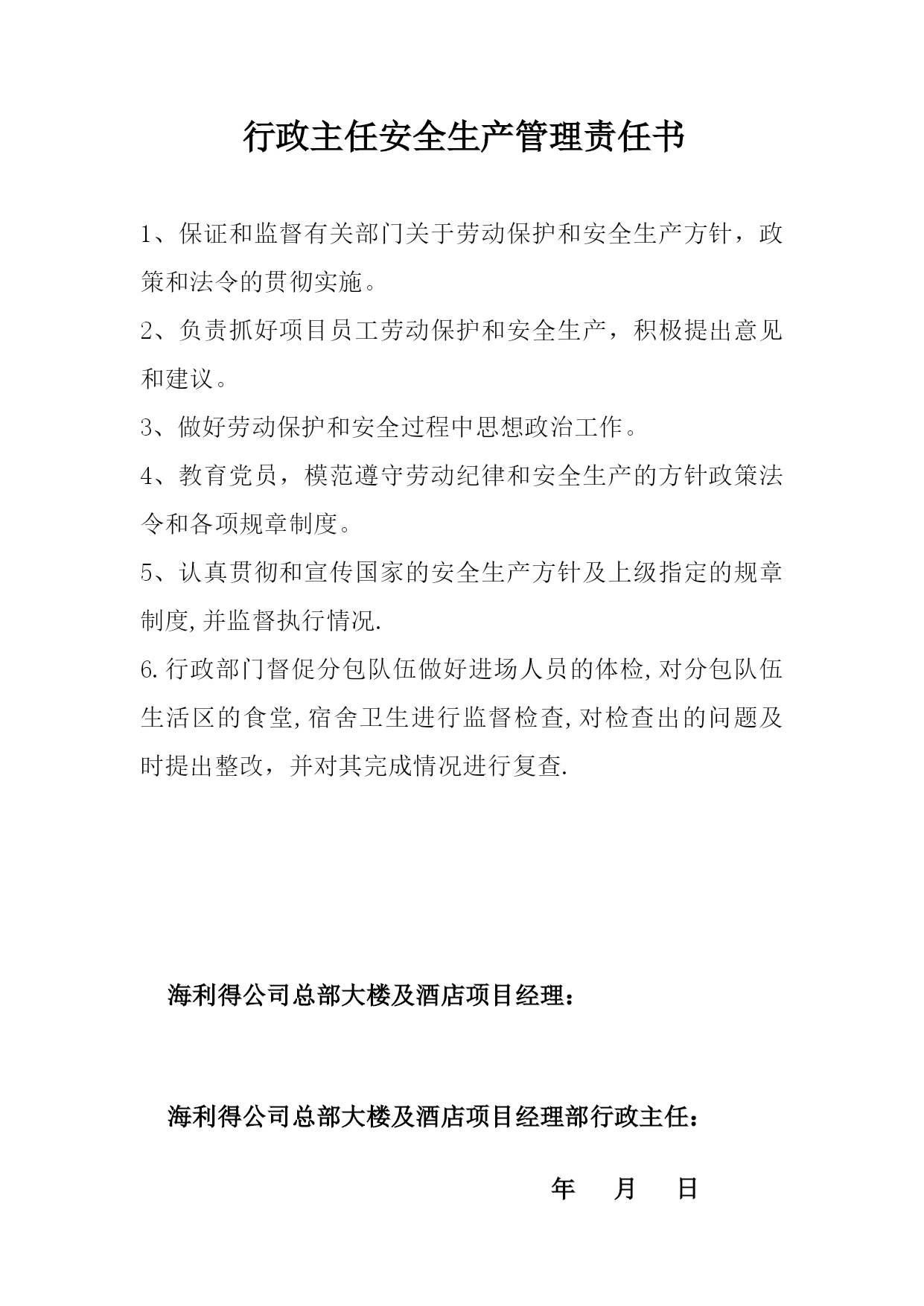 行政主任安全生产管理责任书

1、保证和监督有关部门关于劳动保护和安全生产方针，政策和法令的贯彻实施。

2、负责抓好项目员工劳动保护和安全生产，积极提出意见和建议。

3、做好劳动保护和安全过程中思想政治工作。

4、教育党员，模范遵守劳动纪律和安全生产的方针政策法令和各项规章制度。

5、认真贯彻和宣传国家的安全生产方针及上级指定的规章制度,并监督执行情况.

6.行政部门督促分包队伍做好进场人员的体检,对分包队伍生活区的食堂,宿舍卫生进行监督检查,对检查出的问题及时提出整改，并对其完成情况进行复查.

海利得公司总部大楼及酒店项目经理：

海利得公司总部大楼及酒店项目经理部行政主任：

年 月 日